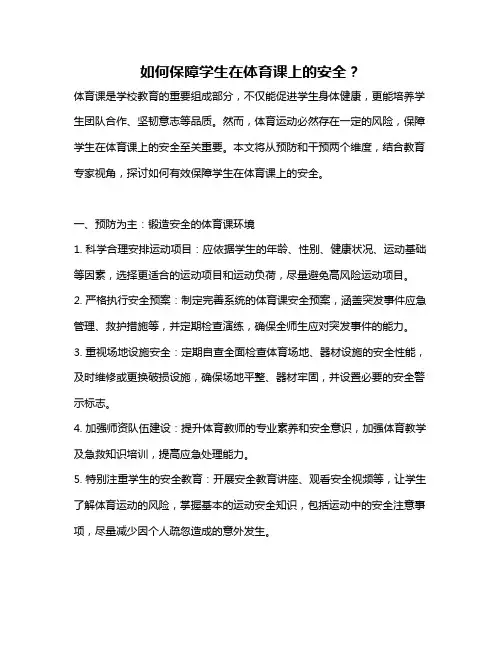 如何保障学生在体育课上的安全？

体育课是学校教育的重要组成部分，不仅能促进学生身体健康，更能培养学生团队合作、坚韧意志等品质。然而，体育运动必然存在一定的风险，保障学生在体育课上的安全至关重要。本文将从预防和干预两个维度，结合教育专家视角，探讨如何有效保障学生在体育课上的安全。

一、预防为主：锻造安全的体育课环境

1. 科学合理安排运动项目：应依据学生的年龄、性别、健康状况、运动基础等因素，选择更适合的运动项目和运动负荷，尽量避免高风险运动项目。

2. 严格执行安全预案：制定完善系统的体育课安全预案，涵盖突发事件应急管理、救护措施等，并定期检查演练，确保全师生应对突发事件的能力。

3. 重视场地设施安全：定期自查全面检查体育场地、器材设施的安全性能，及时维修或更换破损设施，确保场地平整、器材牢固，并设置必要的安全警示标志。

4. 加强师资队伍建设：提升体育教师的专业素养和安全意识，加强体育教学及急救知识培训，提高应急处理能力。

5. 特别注重学生的安全教育：开展安全教育讲座、观看安全视频等，让学生了解体育运动的风险，掌握基本的运动安全知识，包括运动中的安全注意事项，尽量减少因个人疏忽造成的意外发生。